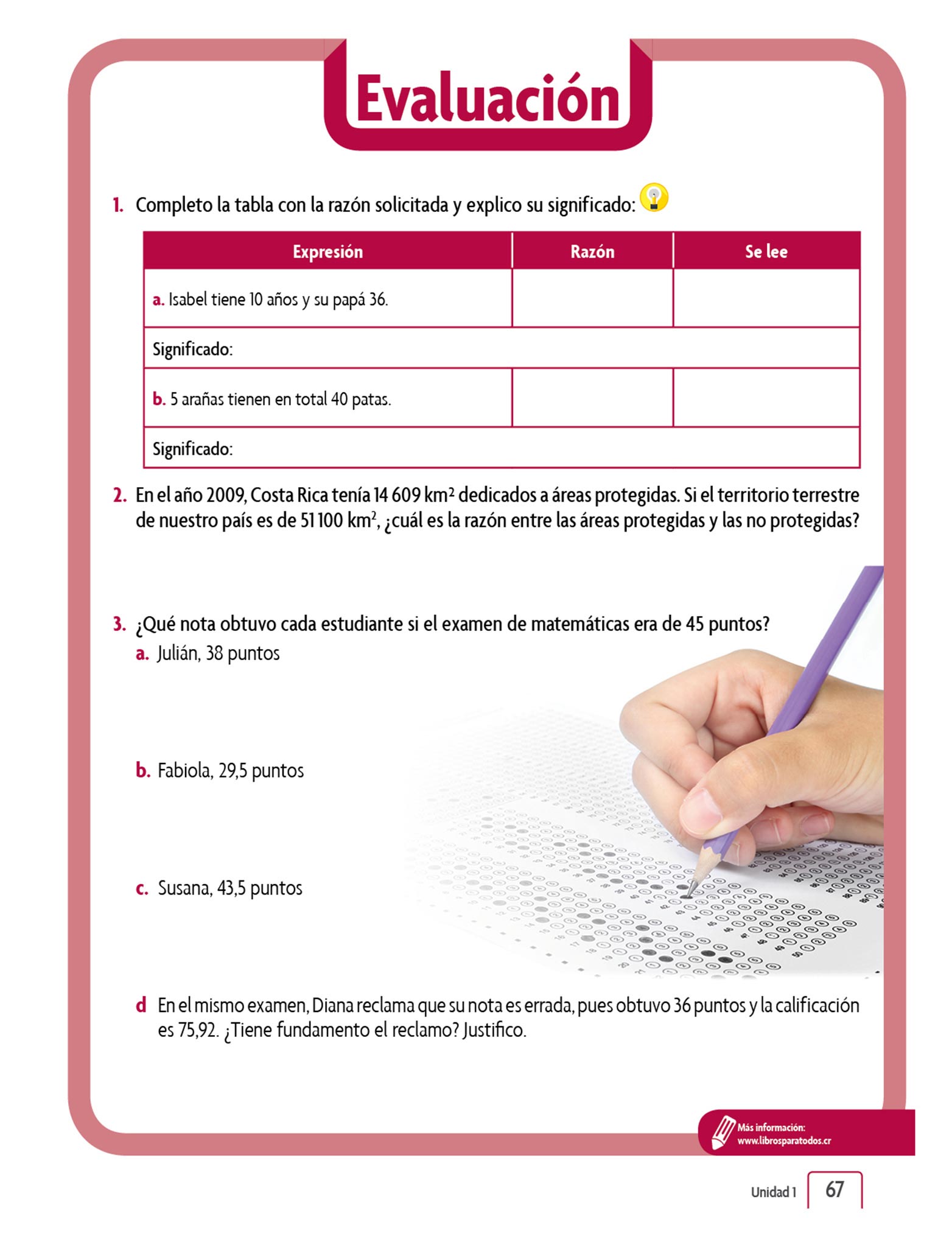 Evaluación

1. Completo la tabla con la razón solicitada y explico su significado:

| Expresión | Razón | Se lee |
|---|---|---|
| a. Isabel tiene 10 años y su papá 36. | | |
| Significado: | | |
| b. 5 arañas tienen en total 40 patas. | | |
| Significado: | | |

2. En el año 2009, Costa Rica tenía 14 609 $km^2$ dedicados a áreas protegidas. Si el territorio terrestre de nuestro país es de 51 100 $km^2$, ¿cuál es la razón entre las áreas protegidas y las no protegidas?

3. ¿Qué nota obtuvo cada estudiante si el examen de matemáticas era de 45 puntos?
a. Julián, 38 puntos

b. Fabiola, 29,5 puntos

c. Susana, 43,5 puntos

d En el mismo examen, Diana reclama que su nota es errada, pues obtuvo 36 puntos y la calificación es 75,92. ¿Tiene fundamento el reclamo? Justifico.

Más información:
www.librosparatodos.cr

Unidad 1 67